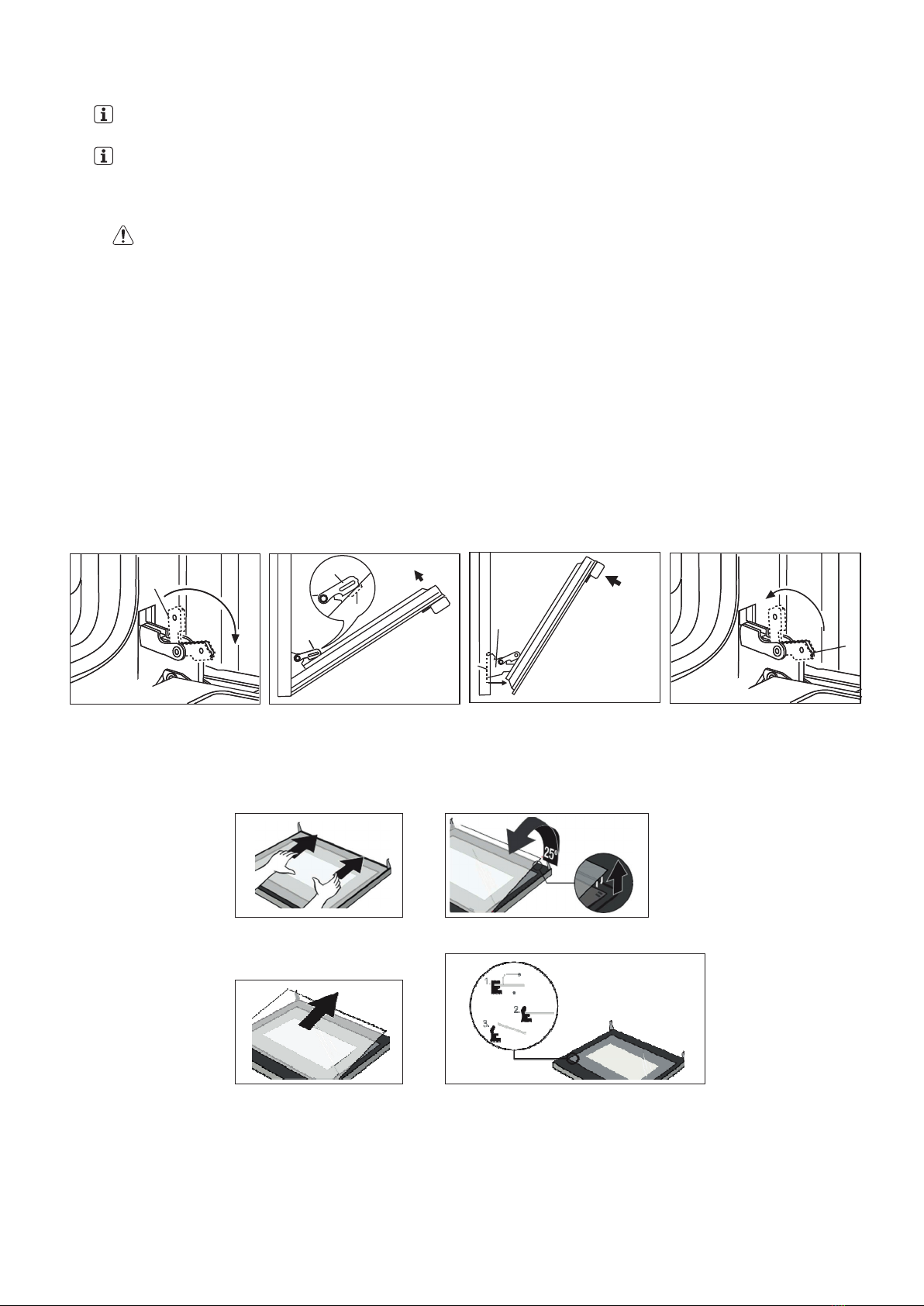 1

25°

1.

2.

3.